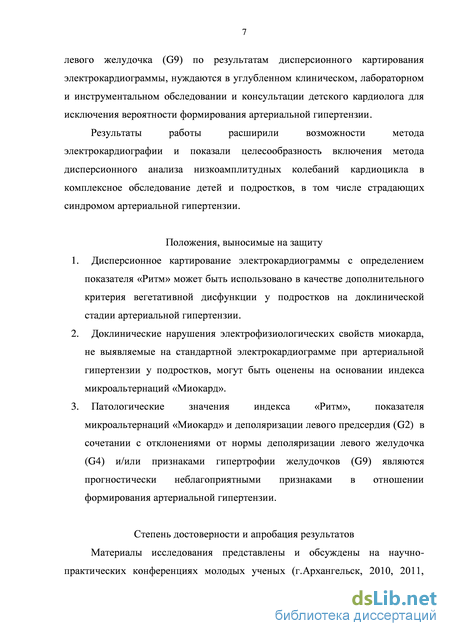 7

левого желудочка (G9) по результатам дисперсионного картирования электрокардиограммы, нуждаются в углубленном клиническом, лабораторном и инструментальном обследовании и консультации детского кардиолога для исключения вероятности формирования артериальной гипертензии.

Результаты работы расширили возможности метода электрокардиографии и показали целесообразность включения метода дисперсионного анализа низкоамплитудных колебаний кардиоцикла в комплексное обследование детей и подростков, в том числе страдающих синдромом артериальной гипертензии.

Положения, выносимые на защиту

1. Дисперсионное картирование электрокардиограммы с определением показателя «Ритм» может быть использовано в качестве дополнительного критерия вегетативной дисфункции у подростков на доклинической стадии артериальной гипертензии.
2. Доклинические нарушения электрофизиологических свойств миокарда, не выявляемые на стандартной электрокардиограмме при артериальной гипертензии у подростков, могут быть оценены на основании индекса микроальтернаций «Миокард».
3. Патологические значения индекса «Ритм», показателя микроальтернаций «Миокард» и деполяризации левого предсердия (G2) в сочетании с отклонениями от нормы деполяризации левого желудочка (G4) и/или признаками гипертрофии желудочков (G9) являются прогностически неблагоприятными признаками в отношении формирования артериальной гипертензии.

Степень достоверности и апробация результатов

Материалы исследования представлены и обсуждены на научно-практических конференциях молодых ученых (г.Архангельск, 2010, 2011,

dsLib.net
библиотека диссертаций